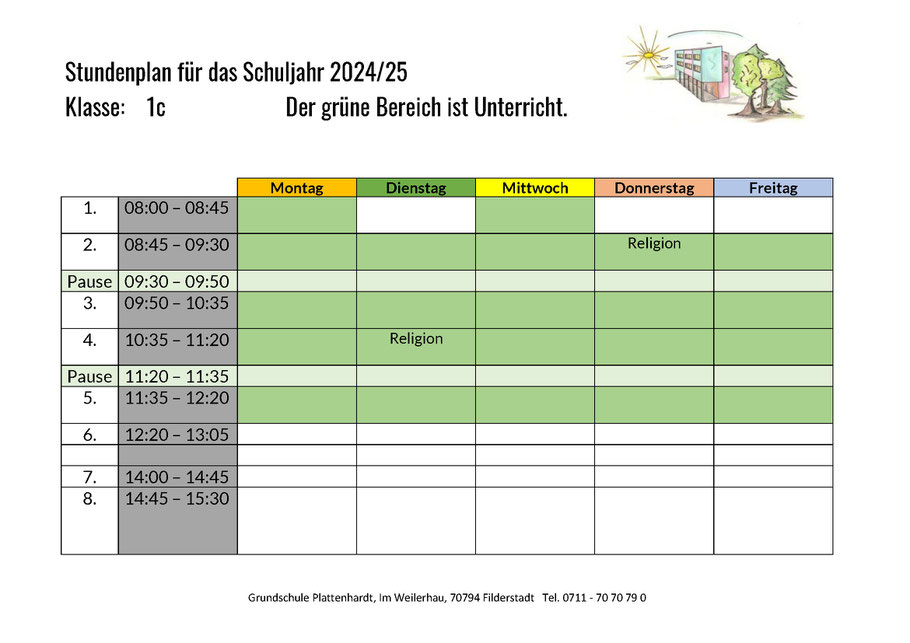 Stundenplan für das Schuljahr 2024/25
Klasse: 1c Der grüne Bereich ist Unterricht.

| | | Montag | Dienstag | Mittwoch | Donnerstag | Freitag |
|---|---|---|---|---|---|---|
| 1. | 08:00 – 08:45 | | | | | |
| 2. | 08:45 – 09:30 | | | | Religion | |
| Pause | 09:30 – 09:50 | | | | | |
| 3. | 09:50 – 10:35 | | | | | |
| 4. | 10:35 – 11:20 | | Religion | | | |
| Pause | 11:20 – 11:35 | | | | | |
| 5. | 11:35 – 12:20 | | | | | |
| 6. | 12:20 – 13:05 | | | | | |
| | | | | | | |
| 7. | 14:00 – 14:45 | | | | | |
| 8. | 14:45 – 15:30 | | | | | |

Grundschule Plattenhardt, Im Weilerhau, 70794 Filderstadt Tel. 0711 - 70 70 79 0